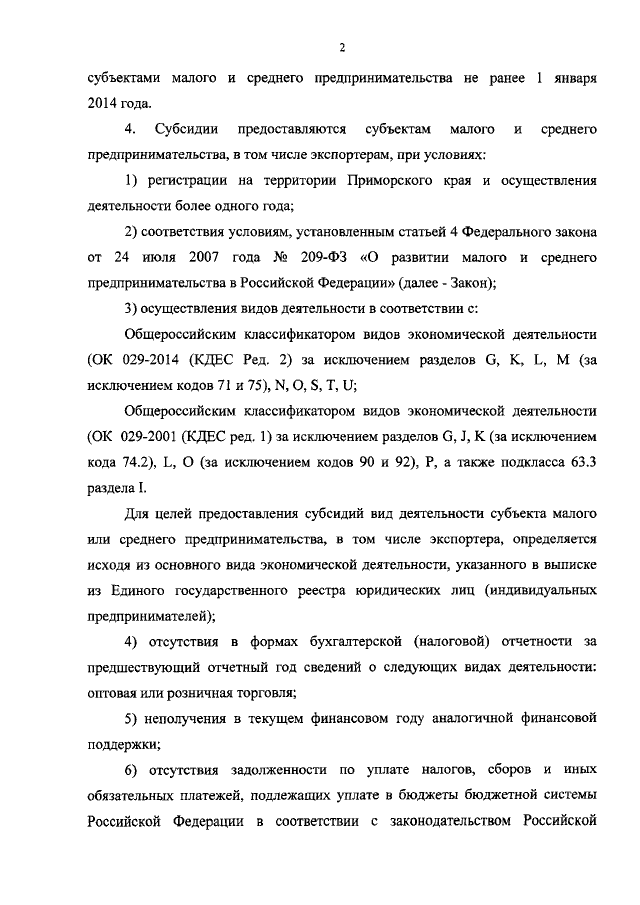 2

субъектами малого и среднего предпринимательства не ранее 1 января 2014 года.

4. Субсидии предоставляются субъектам малого и среднего предпринимательства, в том числе экспортерам, при условиях:

1) регистрации на территории Приморского края и осуществления деятельности более одного года;

2) соответствия условиям, установленным статьей 4 Федерального закона от 24 июля 2007 года № 209-ФЗ «О развитии малого и среднего предпринимательства в Российской Федерации» (далее - Закон);

3) осуществления видов деятельности в соответствии с:

Общероссийским классификатором видов экономической деятельности (ОК 029-2014 (КДЕС Ред. 2) за исключением разделов G, K, L, M (за исключением кодов 71 и 75), N, O, S, T, U;

Общероссийским классификатором видов экономической деятельности (ОК 029-2001 (КДЕС ред. 1) за исключением разделов G, J, K (за исключением кода 74.2), L, O (за исключением кодов 90 и 92), P, а также подкласса 63.3 раздела I.

Для целей предоставления субсидий вид деятельности субъекта малого или среднего предпринимательства, в том числе экспортера, определяется исходя из основного вида экономической деятельности, указанного в выписке из Единого государственного реестра юридических лиц (индивидуальных предпринимателей);

4) отсутствия в формах бухгалтерской (налоговой) отчетности за предшествующий отчетный год сведений о следующих видах деятельности: оптовая или розничная торговля;

5) неполучения в текущем финансовом году аналогичной финансовой поддержки;

6) отсутствия задолженности по уплате налогов, сборов и иных обязательных платежей, подлежащих уплате в бюджеты бюджетной системы Российской Федерации в соответствии с законодательством Российской